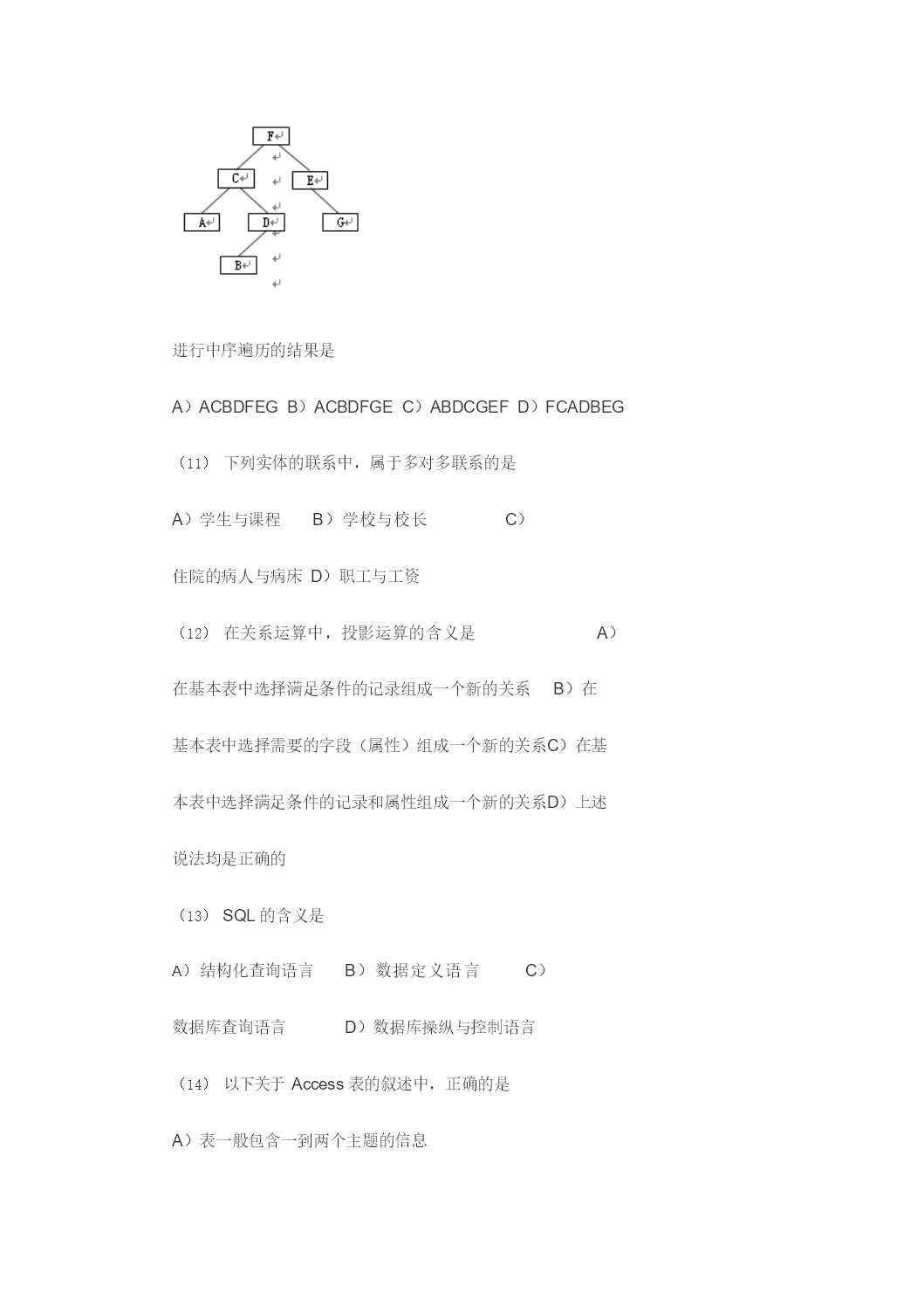 F
C
E
A
D
G
B

进行中序遍历的结果是

A）ACBDFEG B）ACBDFGE C）ABDCGEF D）FCADBEG

（11） 下列实体的联系中，属于多对多联系的是

A）学生与课程 B）学校与校长 C）

住院的病人与病床 D）职工与工资

（12） 在关系运算中，投影运算的含义是 A）

在基本表中选择满足条件的记录组成一个新的关系 B）在

基本表中选择需要的字段（属性）组成一个新的关系C）在基

本表中选择满足条件的记录和属性组成一个新的关系D）上述

说法均是正确的

（13） SQL 的含义是

A）结构化查询语言 B）数据定义语言 C）

数据库查询语言 D）数据库操纵与控制语言

（14） 以下关于 Access 表的叙述中，正确的是

A）表一般包含一到两个主题的信息